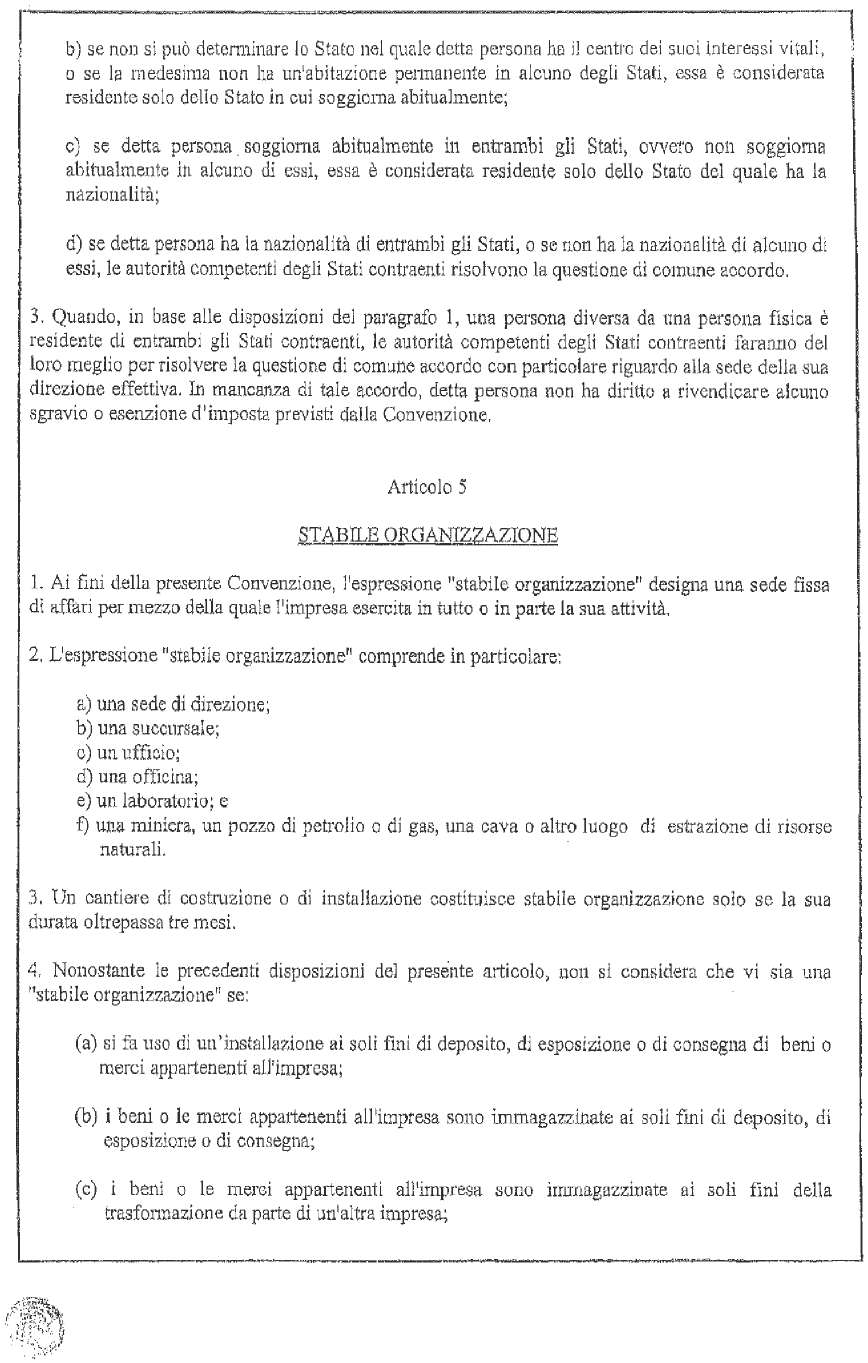 b) se non si può determinare lo Stato nel quale detta persona ha il centro dei suoi interessi vitali, o se la medesima non ha un'abitazione permanente in alcuno degli Stati, essa è considerata residente solo dello Stato in cui soggiorna abitualmente;

c) se detta persona soggiorna abitualmente in entrambi gli Stati, ovvero non soggiorna abitualmente in alcuno di essi, essa è considerata residente solo dello Stato del quale ha la nazionalità;

d) se detta persona ha la nazionalità di entrambi gli Stati, o se non ha la nazionalità di alcuno di essi, le autorità competenti degli Stati contraenti risolvono la questione di comune accordo.

3. Quando, in base alle disposizioni del paragrafo 1, una persona diversa da una persona fisica è residente di entrambi gli Stati contraenti, le autorità competenti degli Stati contraenti faranno del loro meglio per risolvere la questione di comune accordo con particolare riguardo alla sede della sua direzione effettiva. In mancanza di tale accordo, detta persona non ha diritto a rivendicare alcuno sgravio o esenzione d'imposta previsti dalla Convenzione.

Articolo 5

STABILE ORGANIZZAZIONE

1. Ai fini della presente Convenzione, l'espressione "stabile organizzazione" designa una sede fissa di affari per mezzo della quale l'impresa esercita in tutto o in parte la sua attività.

2. L'espressione "stabile organizzazione" comprende in particolare:

a) una sede di direzione;
b) una succursale;
c) un ufficio;
d) una officina;
e) un laboratorio; e
f) una miniera, un pozzo di petrolio o di gas, una cava o altro luogo di estrazione di risorse naturali.

3. Un cantiere di costruzione o di installazione costituisce stabile organizzazione solo se la sua durata oltrepassa tre mesi.

4. Nonostante le precedenti disposizioni del presente articolo, non si considera che vi sia una "stabile organizzazione" se:

(a) si fa uso di un'installazione ai soli fini di deposito, di esposizione o di consegna di beni o merci appartenenti all'impresa;

(b) i beni o le merci appartenenti all'impresa sono immagazzinate ai soli fini di deposito, di esposizione o di consegna;

(c) i beni o le merci appartenenti all'impresa sono immagazzinate ai soli fini della trasformazione da parte di un'altra impresa;